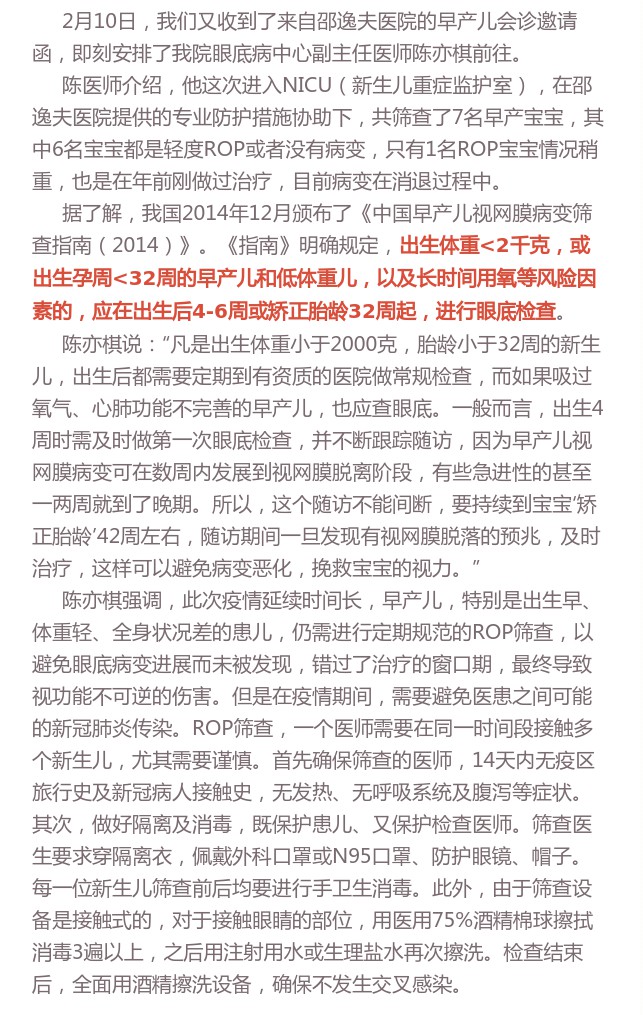 2月10日，我们又收到了来自邵逸夫医院的早产儿会诊邀请函，即刻安排了我院眼底病中心副主任医师陈亦棋前往。

陈医师介绍，他这次进入NICU（新生儿重症监护室），在邵逸夫医院提供的专业防护措施协助下，共筛查了7名早产宝宝，其中6名宝宝都是轻度ROP或者没有病变，只有1名ROP宝宝情况稍重，也是在年前刚做过治疗，目前病变在消退过程中。

据了解，我国2014年12月颁布了《中国早产儿视网膜病变筛查指南（2014）》。《指南》明确规定，出生体重<2千克，或出生孕周<32周的早产儿和低体重儿，以及长时间用氧等风险因素的，应在出生后4-6周或矫正胎龄32周起，进行眼底检查。

陈亦棋说：“凡是出生体重小于2000克，胎龄小于32周的新生儿，出生后都需要定期到有资质的医院做常规检查，而如果吸过氧气、心肺功能不完善的早产儿，也应查眼底。一般而言，出生4周时需及时做第一次眼底检查，并不断跟踪随访，因为早产儿视网膜病变可在数周内发展到视网膜脱离阶段，有些急进性的甚至一两周就到了晚期。所以，这个随访不能间断，要持续到宝宝‘矫正胎龄’42周左右，随访期间一旦发现有视网膜脱落的预兆，及时治疗，这样可以避免病变恶化，挽救宝宝的视力。”

陈亦棋强调，此次疫情延续时间长，早产儿，特别是出生早、体重轻、全身状况差的患儿，仍需进行定期规范的ROP筛查，以避免眼底病变进展而未被发现，错过了治疗的窗口期，最终导致视功能不可逆的伤害。但是在疫情期间，需要避免医患之间可能的新冠肺炎传染。ROP筛查，一个医师需要在同一时间段接触多个新生儿，尤其需要谨慎。首先确保筛查的医师，14天内无疫区旅行史及新冠病人接触史，无发热、无呼吸系统及腹泻等症状。其次，做好隔离及消毒，既保护患儿、又保护检查医师。筛查医生要求穿隔离衣，佩戴外科口罩或N95口罩、防护眼镜、帽子。每一位新生儿筛查前后均要进行手卫生消毒。此外，由于筛查设备是接触式的，对于接触眼睛的部位，用医用75%酒精棉球擦拭消毒3遍以上，之后用注射用水或生理盐水再次擦洗。检查结束后，全面用酒精擦洗设备，确保不发生交叉感染。